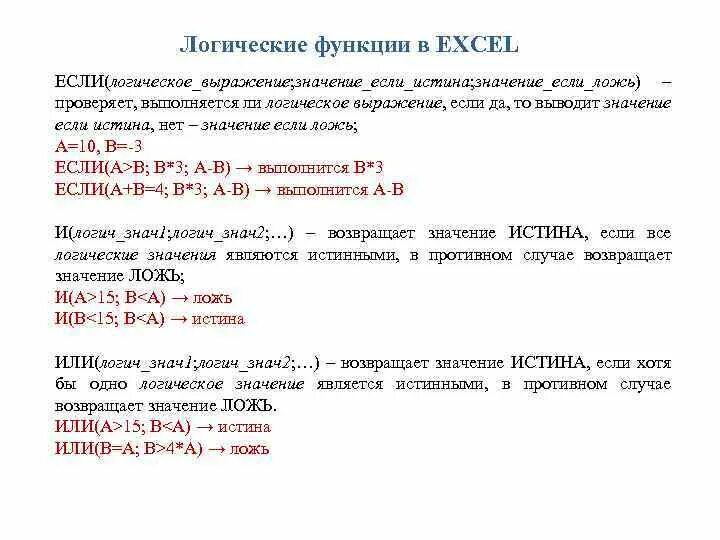 Логические функции в EXCEL

ЕСЛИ(логическое_выражение;значение_если_истина;значение_если_ложь) – проверяет, выполняется ли логическое выражение, если да, то выводит значение если истина, нет – значение если ложь;
A=10, B=-3
ЕСЛИ(A>B; B*3; A-B) → выполнится B*3
ЕСЛИ(A+B=4; B*3; A-B) → выполнится A-B

И(логич_знач1;логич_знач2;…) – возвращает значение ИСТИНА, если все логические значения являются истинными, в противном случае возвращает значение ЛОЖЬ;
И(A>15; B<A) → ложь
И(B<15; B<A) → истина

ИЛИ(логич_знач1;логич_знач2;…) – возвращает значение ИСТИНА, если хотя бы одно логическое значение является истинными, в противном случае возвращает значение ЛОЖЬ.
ИЛИ(A>15; B<A) → истина
ИЛИ(B=A; B>4*A) → ложь